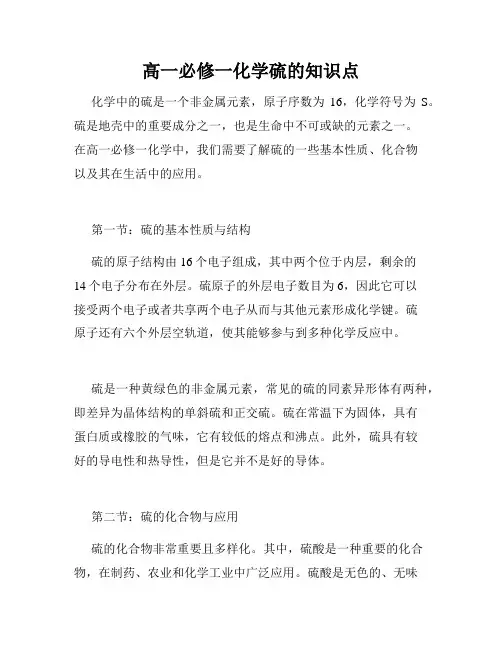 高一必修一化学硫的知识点

化学中的硫是一个非金属元素，原子序数为 16，化学符号为 S。硫是地壳中的重要成分之一，也是生命中不可或缺的元素之一。在高一必修一化学中，我们需要了解硫的一些基本性质、化合物以及其在生活中的应用。

第一节：硫的基本性质与结构

硫的原子结构由 16 个电子组成，其中两个位于内层，剩余的 14 个电子分布在外层。硫原子的外层电子数目为 6，因此它可以接受两个电子或者共享两个电子从而与其他元素形成化学键。硫原子还有六个外层空轨道，使其能够参与到多种化学反应中。

硫是一种黄绿色的非金属元素，常见的硫的同素异形体有两种，即差异为晶体结构的单斜硫和正交硫。硫在常温下为固体，具有蛋白质或橡胶的气味，它有较低的熔点和沸点。此外，硫具有较好的导电性和热导性，但是它并不是好的导体。

第二节：硫的化合物与应用

硫的化合物非常重要且多样化。其中，硫酸是一种重要的化合物，在制药、农业和化学工业中广泛应用。硫酸是无色的、无味